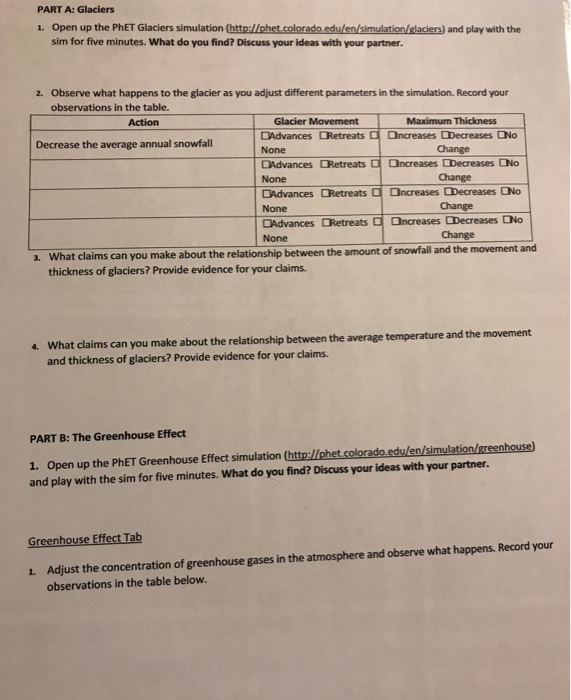 PART A: Glaciers

1. Open up the PhET Glaciers simulation (http://phet.colorado.edu/en/simulation/glaciers) and play with the sim for five minutes. What do you find? Discuss your ideas with your partner.

2. Observe what happens to the glacier as you adjust different parameters in the simulation. Record your observations in the table.

| Action | Glacier Movement | Maximum Thickness |
|---|---|---|
| Decrease the average annual snowfall | ☐Advances ☐Retreats ☐ None | ☐Increases ☐Decreases ☐No Change |
| | ☐Advances ☐Retreats ☐ None | ☐Increases ☐Decreases ☐No Change |
| | ☐Advances ☐Retreats ☐ None | ☐Increases ☐Decreases ☐No Change |
| | ☐Advances ☐Retreats ☐ None | ☐Increases ☐Decreases ☐No Change |

3. What claims can you make about the relationship between the amount of snowfall and the movement and thickness of glaciers? Provide evidence for your claims.

4. What claims can you make about the relationship between the average temperature and the movement and thickness of glaciers? Provide evidence for your claims.

PART B: The Greenhouse Effect

1. Open up the PhET Greenhouse Effect simulation (http://phet.colorado.edu/en/simulation/greenhouse) and play with the sim for five minutes. What do you find? Discuss your ideas with your partner.

Greenhouse Effect Tab

1. Adjust the concentration of greenhouse gases in the atmosphere and observe what happens. Record your observations in the table below.